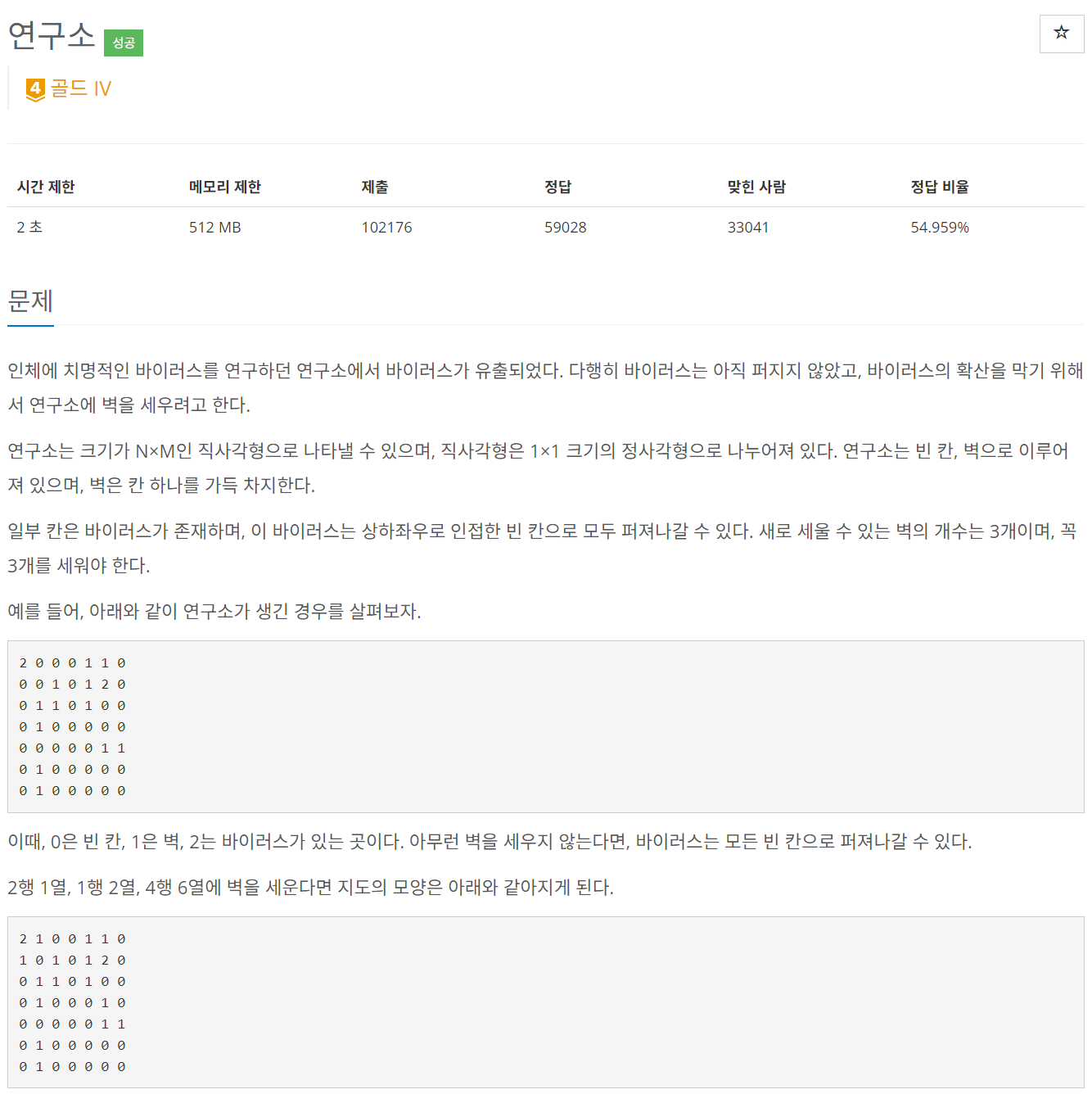 연구소 성공

☆

4 골드 IV

| 시간 제한 | 메모리 제한 | 제출 | 정답 | 맞힌 사람 | 정답 비율 |
|---|---|---|---|---|---|
| 2 초 | 512 MB | 102176 | 59028 | 33041 | 54.959% |

문제

인체에 치명적인 바이러스를 연구하던 연구소에서 바이러스가 유출되었다. 다행히 바이러스는 아직 퍼지지 않았고, 바이러스의 확산을 막기 위해서 연구소에 벽을 세우려고 한다.

연구소는 크기가 N×M인 직사각형으로 나타낼 수 있으며, 직사각형은 1×1 크기의 정사각형으로 나누어져 있다. 연구소는 빈 칸, 벽으로 이루어져 있으며, 벽은 칸 하나를 가득 차지한다.

일부 칸은 바이러스가 존재하며, 이 바이러스는 상하좌우로 인접한 빈 칸으로 모두 퍼져나갈 수 있다. 새로 세울 수 있는 벽의 개수는 3개이며, 꼭 3개를 세워야 한다.

예를 들어, 아래와 같이 연구소가 생긴 경우를 살펴보자.

2 0 0 0 1 1 0
0 0 1 0 1 2 0
0 1 1 0 1 0 0
0 1 0 0 0 0 0
0 0 0 0 0 1 1
0 1 0 0 0 0 0
0 1 0 0 0 0 0

이때, 0은 빈 칸, 1은 벽, 2는 바이러스가 있는 곳이다. 아무런 벽을 세우지 않는다면, 바이러스는 모든 빈 칸으로 퍼져나갈 수 있다.

2행 1열, 1행 2열, 4행 6열에 벽을 세운다면 지도의 모양은 아래와 같아지게 된다.

2 1 0 0 1 1 0
1 0 1 0 1 2 0
0 1 1 0 1 0 0
0 1 0 0 0 1 0
0 0 0 0 0 1 1
0 1 0 0 0 0 0
0 1 0 0 0 0 0